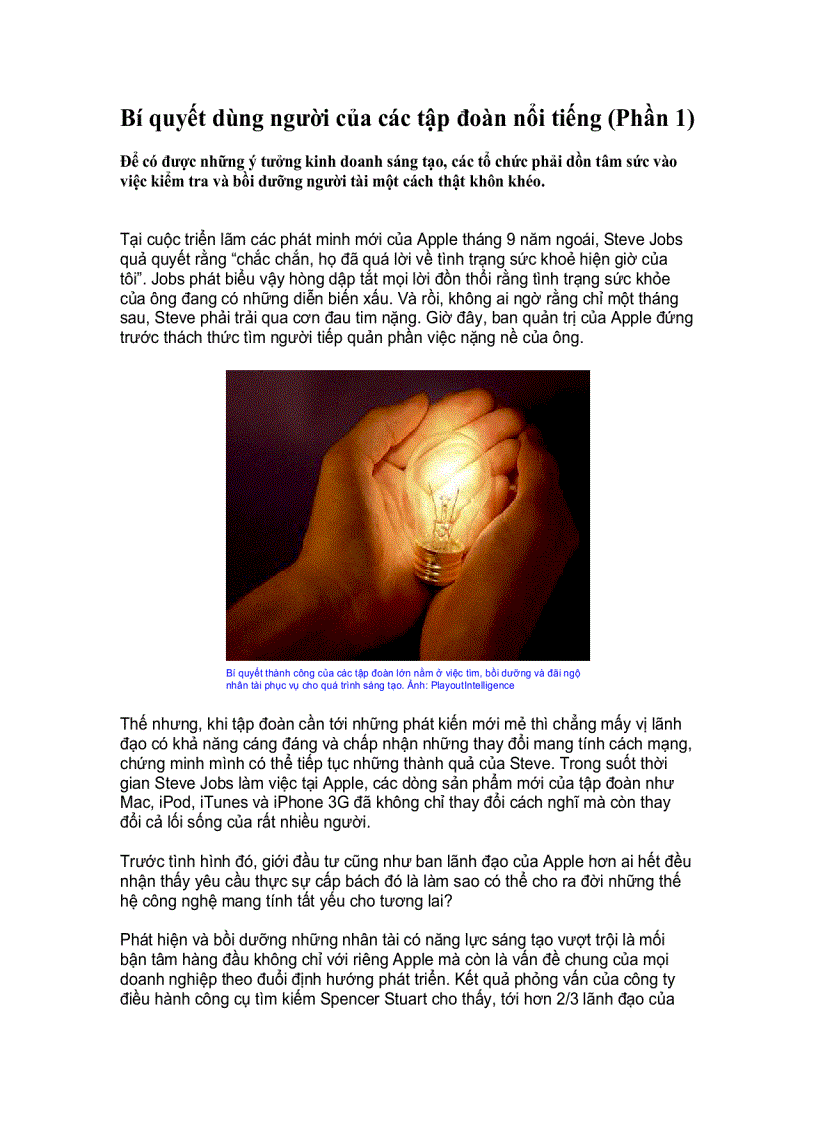 Bí quyết dùng người của các tập đoàn nổi tiếng (Phần 1)

Để có được những ý tưởng kinh doanh sáng tạo, các tổ chức phải dồn tâm sức vào việc kiểm tra và bồi dưỡng người tài một cách thật khôn khéo.

Tại cuộc triển lãm các phát minh mới của Apple tháng 9 năm ngoái, Steve Jobs quả quyết rằng "chắc chắn, họ đã quá lời về tình trạng sức khoẻ hiện giờ của tôi". Jobs phát biểu vậy hòng dập tắt mọi lời đồn thổi rằng tình trạng sức khỏe của ông đang có những diễn biến xấu. Và rồi, không ai ngờ rằng chỉ một tháng sau, Steve phải trải qua cơn đau tim nặng. Giờ đây, ban quản trị của Apple đứng trước thách thức tìm người tiếp quản phần việc nặng nề của ông.

Bí quyết thành công của các tập đoàn lớn nằm ở việc tìm, bồi dưỡng và đãi ngộ nhân tài phục vụ cho quá trình sáng tạo. Ảnh: PlayoutIntelligence

Thế nhưng, khi tập đoàn cần tới những phát kiến mới mẻ thì chẳng mấy vị lãnh đạo có khả năng cáng đáng và chấp nhận những thay đổi mang tính cách mạng, chứng minh mình có thể tiếp tục những thành quả của Steve. Trong suốt thời gian Steve Jobs làm việc tại Apple, các dòng sản phẩm mới của tập đoàn như Mac, iPod, iTunes và iPhone 3G đã không chỉ thay đổi cách nghĩ mà còn thay đổi cả lối sống của rất nhiều người.

Trước tình hình đó, giới đầu tư cũng như ban lãnh đạo của Apple hơn ai hết đều nhận thấy yêu cầu thực sự cấp bách đó là làm sao có thể cho ra đời những thế hệ công nghệ mang tính tất yếu cho tương lai?

Phát hiện và bồi dưỡng những nhân tài có năng lực sáng tạo vượt trội là mối bận tâm hàng đầu không chỉ với riêng Apple mà còn là vấn đề chung của mọi doanh nghiệp theo đuổi định hướng phát triển. Kết quả phỏng vấn của công ty điều hành công cụ tìm kiếm Spencer Stuart cho thấy, tới hơn 2/3 lãnh đạo của